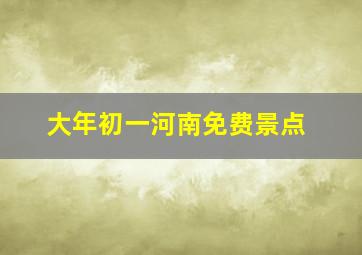 大年初一河南免费景点